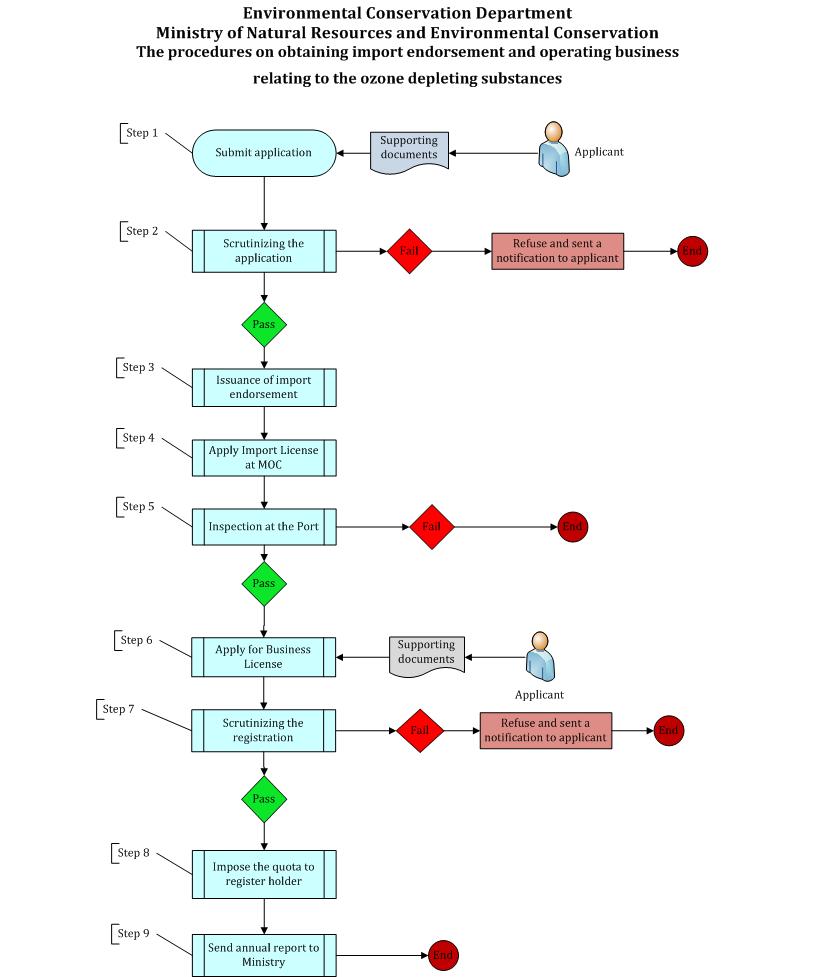 Environmental Conservation Department
Ministry of Natural Resources and Environmental Conservation
The procedures on obtaining import endorsement and operating business relating to the ozone depleting substances

Step 1
Submit application
Supporting documents
Applicant

Step 2
Scrutinizing the application
Fail
Refuse and sent a notification to applicant
End
Pass

Step 3
Issuance of import endorsement

Step 4
Apply Import License at MOC

Step 5
Inspection at the Port
Fail
End
Pass

Step 6
Apply for Business License
Supporting documents
Applicant

Step 7
Scrutinizing the registration
Fail
Refuse and sent a notification to applicant
End
Pass

Step 8
Impose the quota to register holder

Step 9
Send annual report to Ministry
End